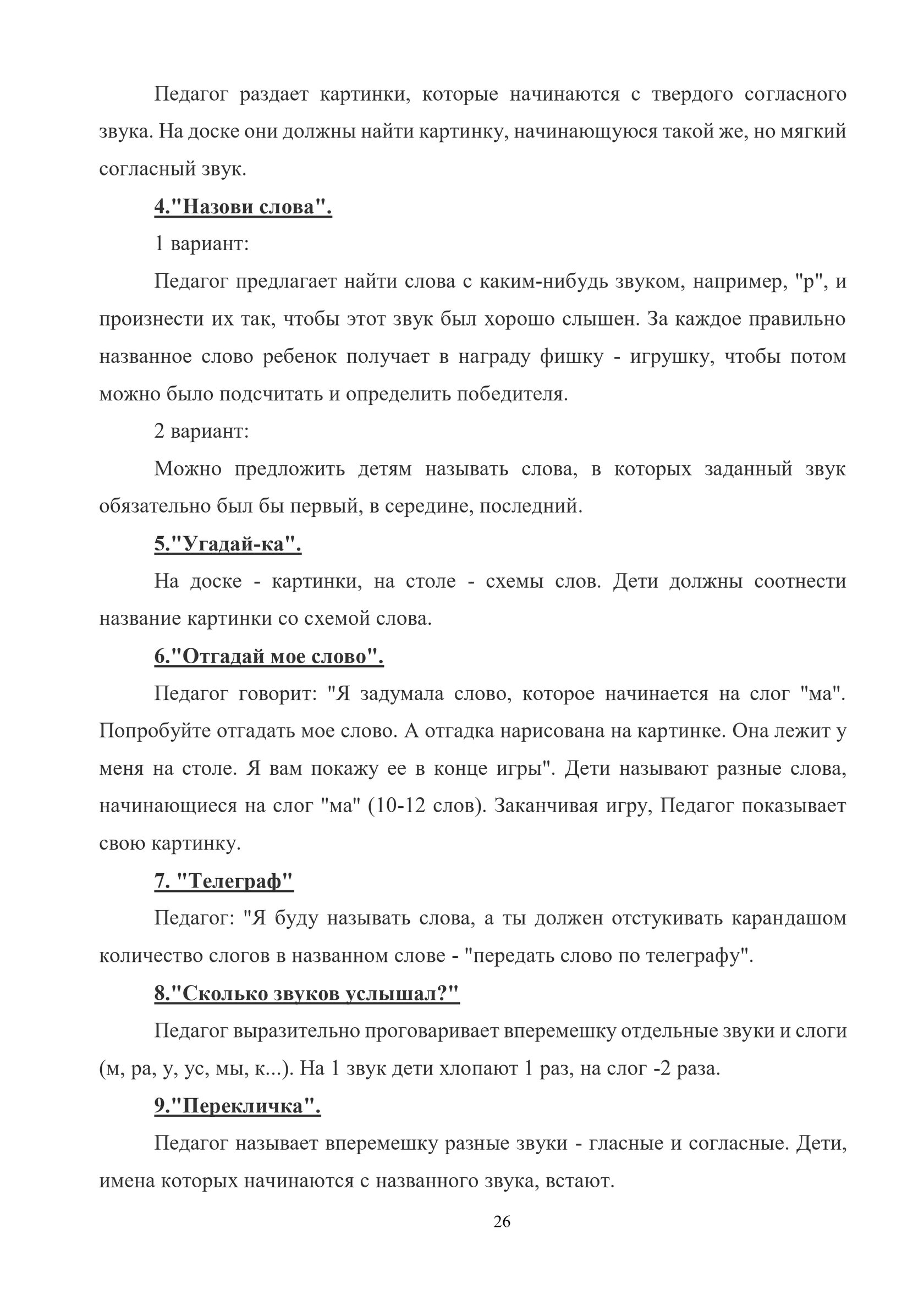 Педагог раздает картинки, которые начинаются с твердого согласного звука. На доске они должны найти картинку, начинающуюся такой же, но мягкий согласный звук.

4."Назови слова".

1 вариант:

Педагог предлагает найти слова с каким-нибудь звуком, например, "р", и произнести их так, чтобы этот звук был хорошо слышен. За каждое правильно названное слово ребенок получает в награду фишку - игрушку, чтобы потом можно было подсчитать и определить победителя.

2 вариант:

Можно предложить детям называть слова, в которых заданный звук обязательно был бы первый, в середине, последний.

5."Угадай-ка".

На доске - картинки, на столе - схемы слов. Дети должны соотнести название картинки со схемой слова.

6."Отгадай мое слово".

Педагог говорит: "Я задумала слово, которое начинается на слог "ма". Попробуйте отгадать мое слово. А отгадка нарисована на картинке. Она лежит у меня на столе. Я вам покажу ее в конце игры". Дети называют разные слова, начинающиеся на слог "ма" (10-12 слов). Заканчивая игру, Педагог показывает свою картинку.

7. "Телеграф"

Педагог: "Я буду называть слова, а ты должен отстукивать карандашом количество слогов в названном слове - "передать слово по телеграфу".

8."Сколько звуков услышал?"

Педагог выразительно проговаривает вперемешку отдельные звуки и слоги (м, ра, у, ус, мы, к...). На 1 звук дети хлопают 1 раз, на слог -2 раза.

9."Перекличка".

Педагог называет вперемешку разные звуки - гласные и согласные. Дети, имена которых начинаются с названного звука, встают.

26